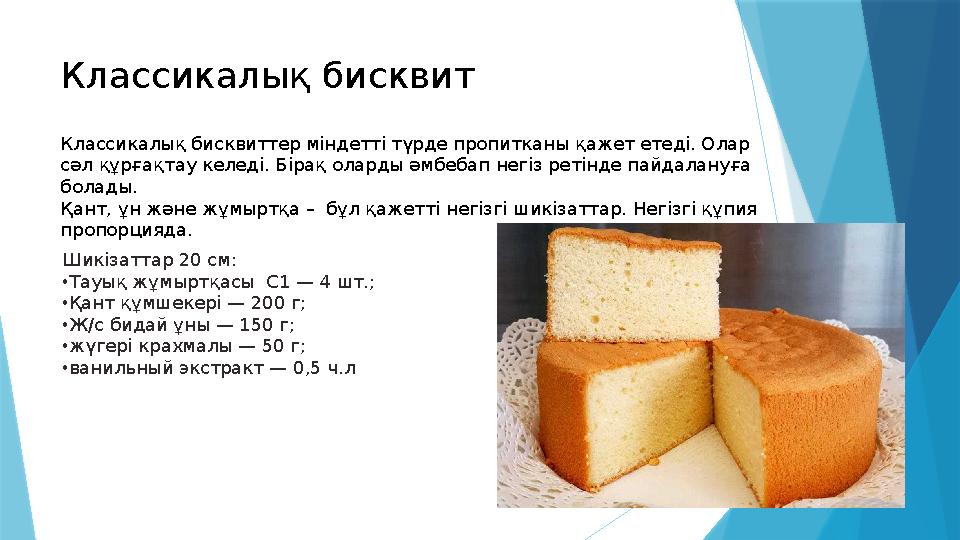 Классикалық бисквит

Классикалық бисквиттер міндетті түрде пропитканы қажет етеді. Олар сәл құрғақтау келеді. Бірақ оларды әмбебап негіз ретінде пайдалануға болады.
Қант, ұн және жұмыртқа – бұл қажетті негізгі шикізаттар. Негізгі құпия пропорцияда.

Шикізаттар 20 см:
•Тауық жұмыртқасы С1 — 4 шт.;
•Қант құмшекері — 200 г;
•Ж/с бидай ұны — 150 г;
•жүгері крахмалы — 50 г;
•ванильный экстракт — 0,5 ч.л